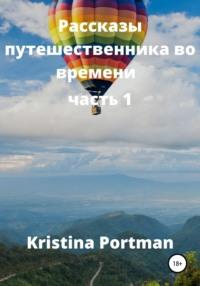 Рассказы путешественника во времени

часть 1

Kristina Portman

18+